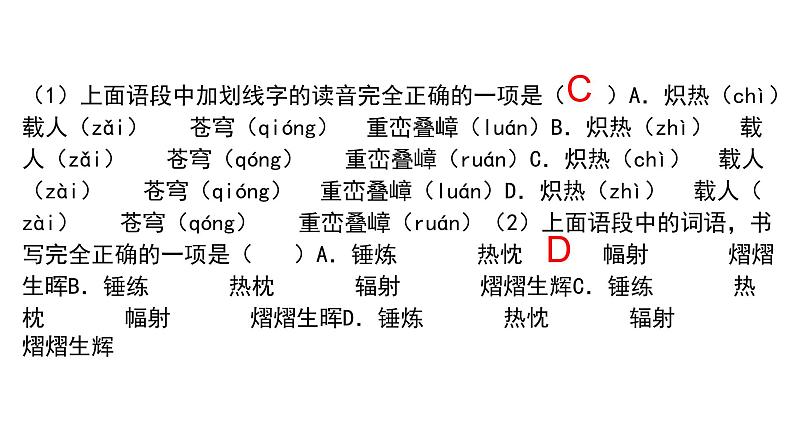 （1）上面语段中加划线字的读音完全正确的一项是（C ）A. 炽热（chì） 载人（zǎi） 苍穹（qióng） 重峦叠嶂（luán）B. 炽热（zhì） 载人（zǎi） 苍穹（qóng） 重峦叠嶂（ruán）C. 炽热（chì） 载人（zài） 苍穹（qióng） 重峦叠嶂（luán）D. 炽热（zhì） 载人（zài） 苍穹（qóng） 重峦叠嶂（ruán）（2）上面语段中的词语，书写完全正确的一项是（ ）A. 锤炼 热忱 D 幅射 熠熠生晖B. 锤练 热枕 辐射 熠熠生辉C. 锤练 热枕 幅射 熠熠生晖D. 锤炼 热忱 辐射 熠熠生辉